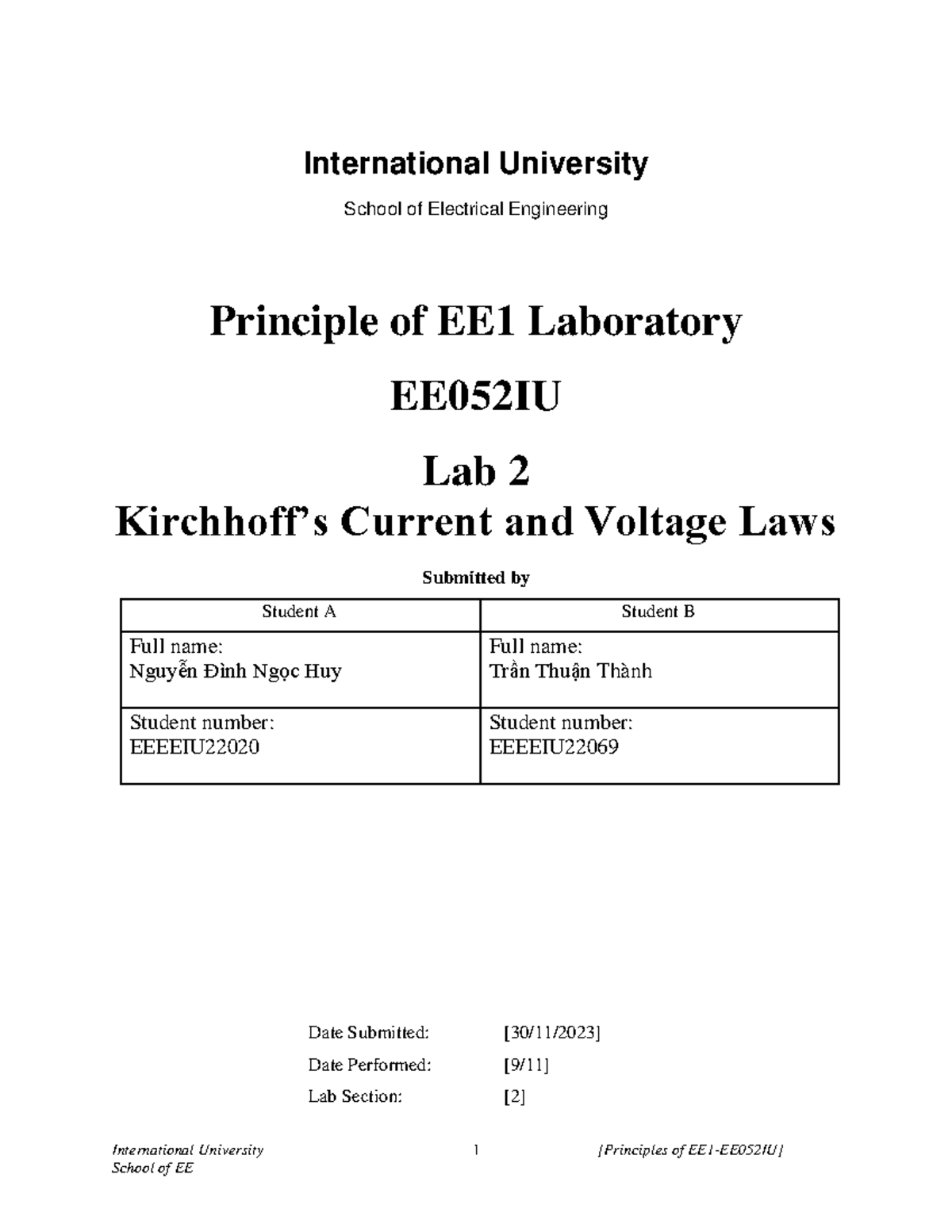 International University

School of Electrical Engineering

Principle of EE1 Laboratory

EE052IU

Lab 2
Kirchhoff's Current and Voltage Laws

Submitted by

| Student A | Student B |
|---|---|
| Full name: Nguyễn Đình Ngọc Huy | Full name: Trần Thuận Thành |
| Student number: EEEEIU22020 | Student number: EEEEIU22069 |

Date Submitted: [30/11/2023]

Date Performed: [9/11]

Lab Section: [2]

International University
School of EE

1

[Principles of EE1-EE052IU]